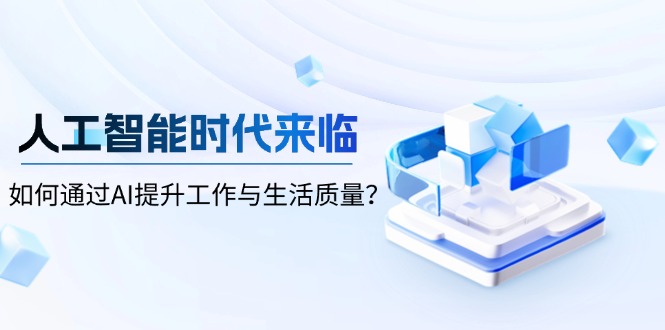 人工智能时代来临

如何通过AI提升工作与生活质量?